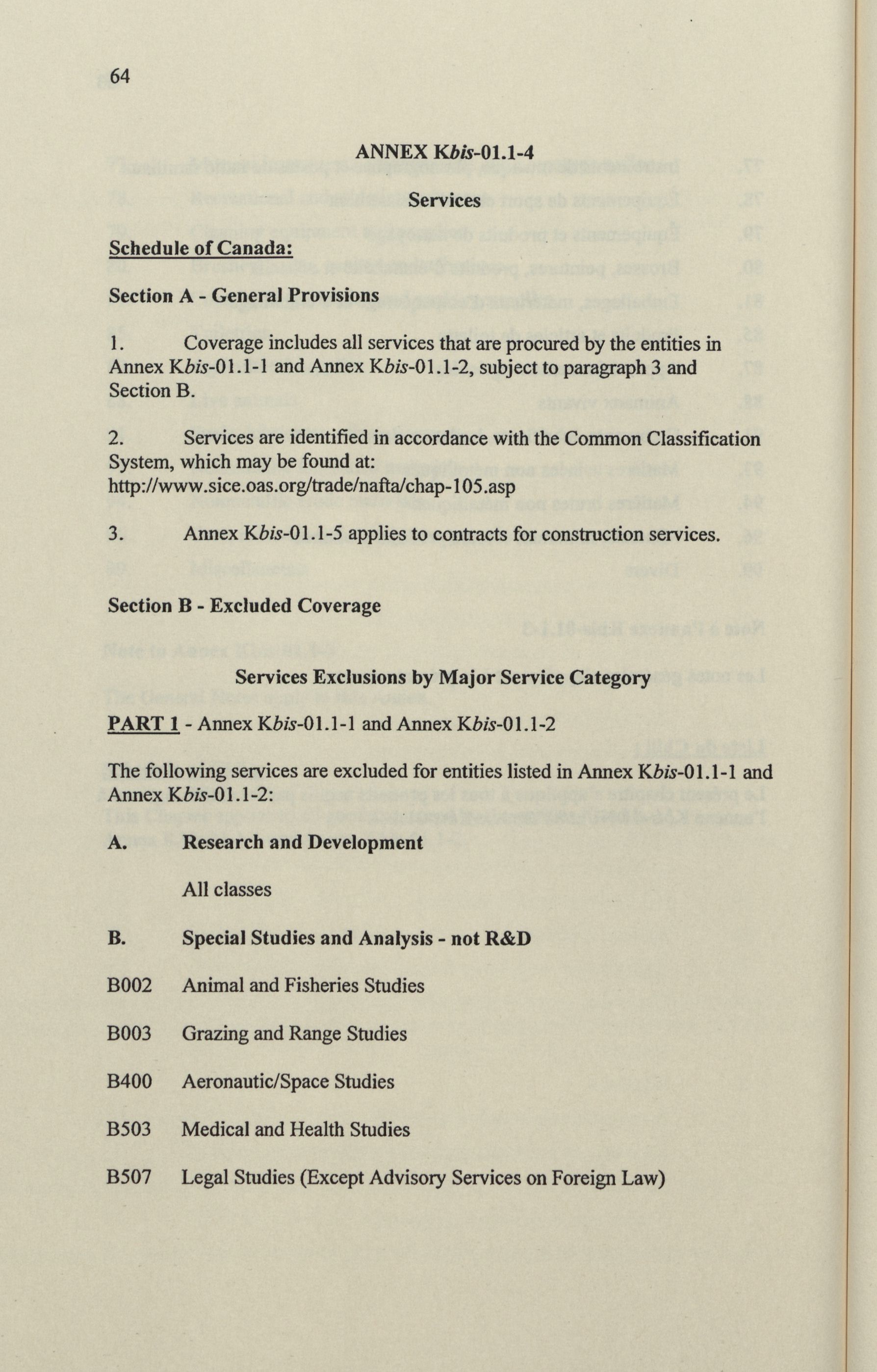 64

ANNEX Kbis-01.1-4

Services

Schedule of Canada:

Section A - General Provisions

1. Coverage includes all services that are procured by the entities in Annex Kbis-01.1-1 and Annex Kbis-01.1-2, subject to paragraph 3 and Section B.

2. Services are identified in accordance with the Common Classification System, which may be found at: http://www.sice.oas.org/trade/nafta/chap-105.asp

3. Annex Kbis-01.1-5 applies to contracts for construction services.

Section B - Excluded Coverage

Services Exclusions by Major Service Category

PART 1 - Annex Kbis-01.1-1 and Annex Kbis-01.1-2

The following services are excluded for entities listed in Annex Kbis-01.1-1 and Annex Kbis-01.1-2:

A. Research and Development

All classes

B. Special Studies and Analysis - not R&D

B002 Animal and Fisheries Studies

B003 Grazing and Range Studies

B400 Aeronautic/Space Studies

B503 Medical and Health Studies

B507 Legal Studies (Except Advisory Services on Foreign Law)